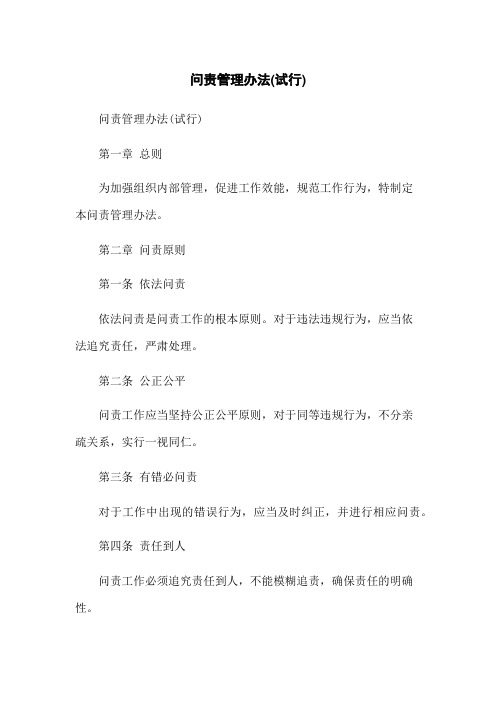 问责管理办法(试行)

问责管理办法(试行)

第一章 总则

为加强组织内部管理，促进工作效能，规范工作行为，特制定本问责管理办法。

第二章 问责原则

第一条 依法问责

依法问责是问责工作的根本原则。对于违法违规行为，应当依法追究责任，严肃处理。

第二条 公正公平

问责工作应当坚持公正公平原则，对于同等违规行为，不分亲疏关系，实行一视同仁。

第三条 有错必问责

对于工作中出现的错误行为，应当及时纠正，并进行相应问责。

第四条 责任到人

问责工作必须追究责任到人，不能模糊追责，确保责任的明确性。